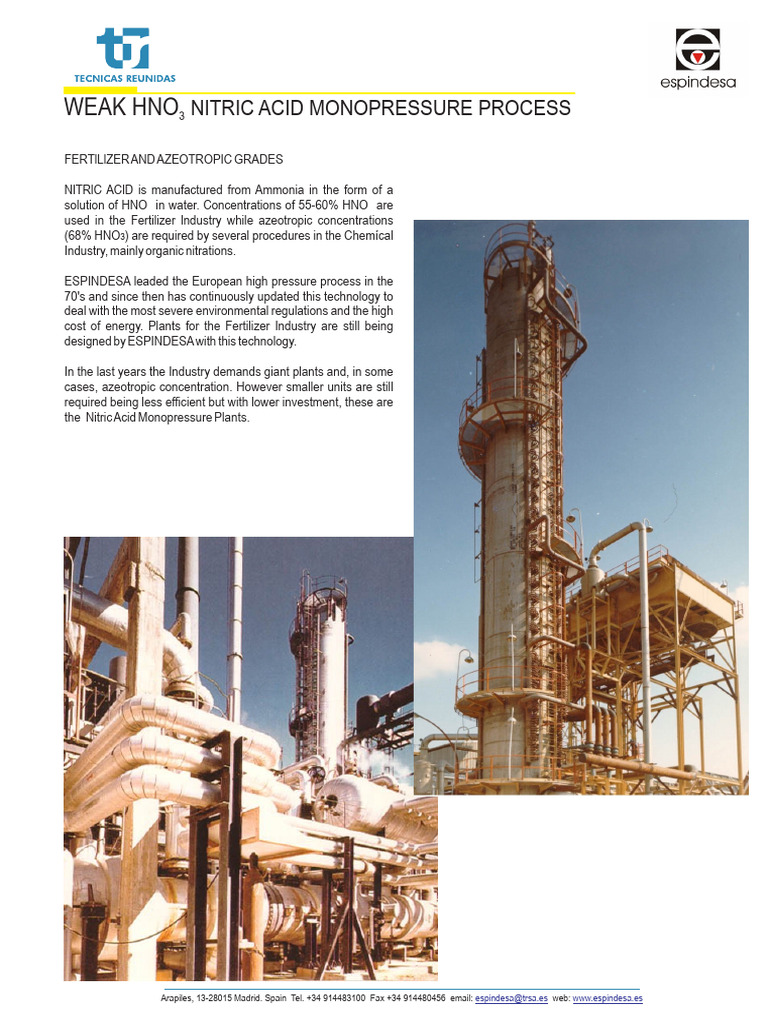 TECNICAS REUNIDAS

espindesa

WEAK $HNO_3$ NITRIC ACID MONOPRESSURE PROCESS

FERTILIZER AND AZEOTROPIC GRADES

NITRIC ACID is manufactured from Ammonia in the form of a solution of HNO in water. Concentrations of 55-60% HNO are used in the Fertilizer Industry while azeotropic concentrations (68% $HNO_3$) are required by several procedures in the Chemical Industry, mainly organic nitrations.

ESPINDESA leaded the European high pressure process in the 70's and since then has continuously updated this technology to deal with the most severe environmental regulations and the high cost of energy. Plants for the Fertilizer Industry are still being designed by ESPINDESA with this technology.

In the last years the Industry demands giant plants and, in some cases, azeotropic concentration. However smaller units are still required being less efficient but with lower investment, these are the Nitric Acid Monopressure Plants.

Arapiles, 13-28015 Madrid. Spain Tel. +34 914483100 Fax +34 914480456 email: espindesa@trsa.es web: www.espindesa.es